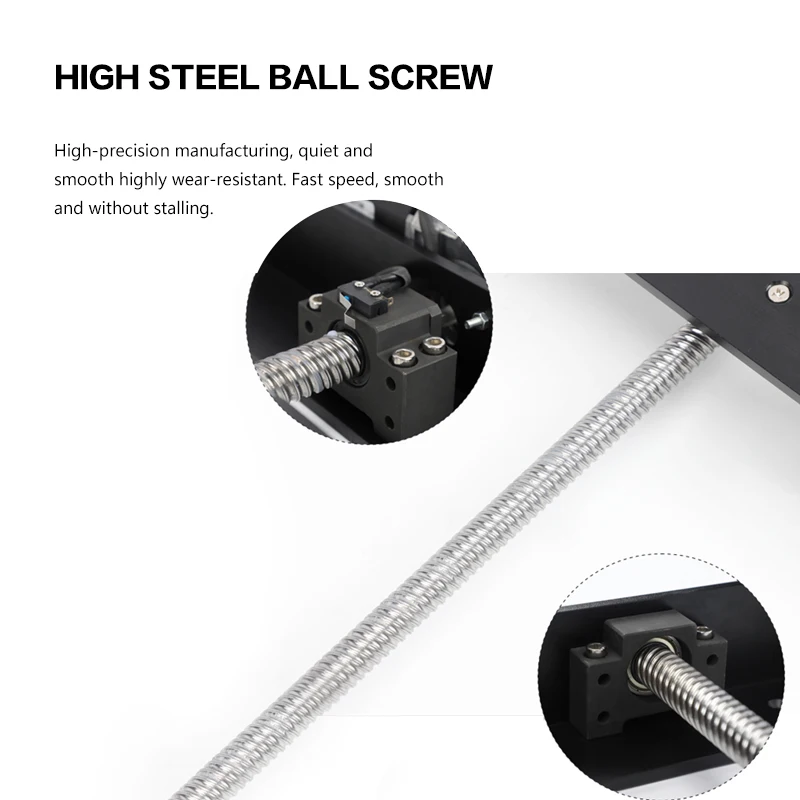 HIGH STEEL BALL SCREW

High-precision manufacturing, quiet and smooth highly wear-resistant. Fast speed, smooth and without stalling.